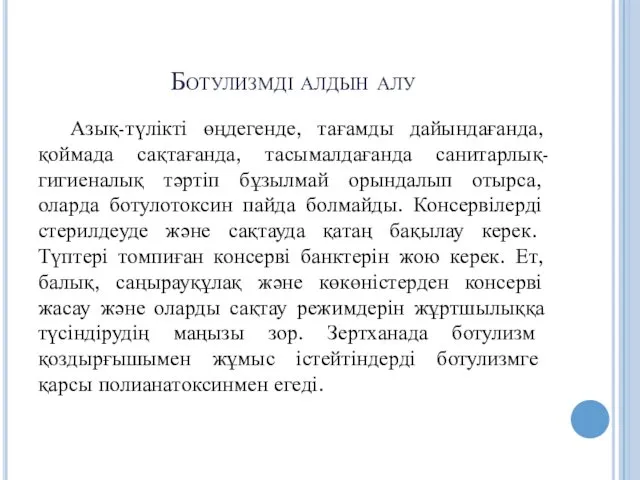 Ботулизмді алдын алу

Азық-түлікті өңдегенде, тағамды дайындағанда, қоймада сақтағанда, тасымалдағанда санитарлық-гигиеналық тәртіп бұзылмай орындалып отырса, оларда ботулотоксин пайда болмайды. Консервілерді стерилдеуде және сақтауда қатаң бақылау керек. Түптері томпиған консерві банктерін жою керек. Ет, балық, саңырауқұлақ және көкөністерден консерві жасау және оларды сақтау режимдерін жұртшылыққа түсіндірудің маңызы зор. Зертханада ботулизм қоздырғышымен жұмыс істейтіндерді ботулизмге қарсы полианатоксинмен егеді.